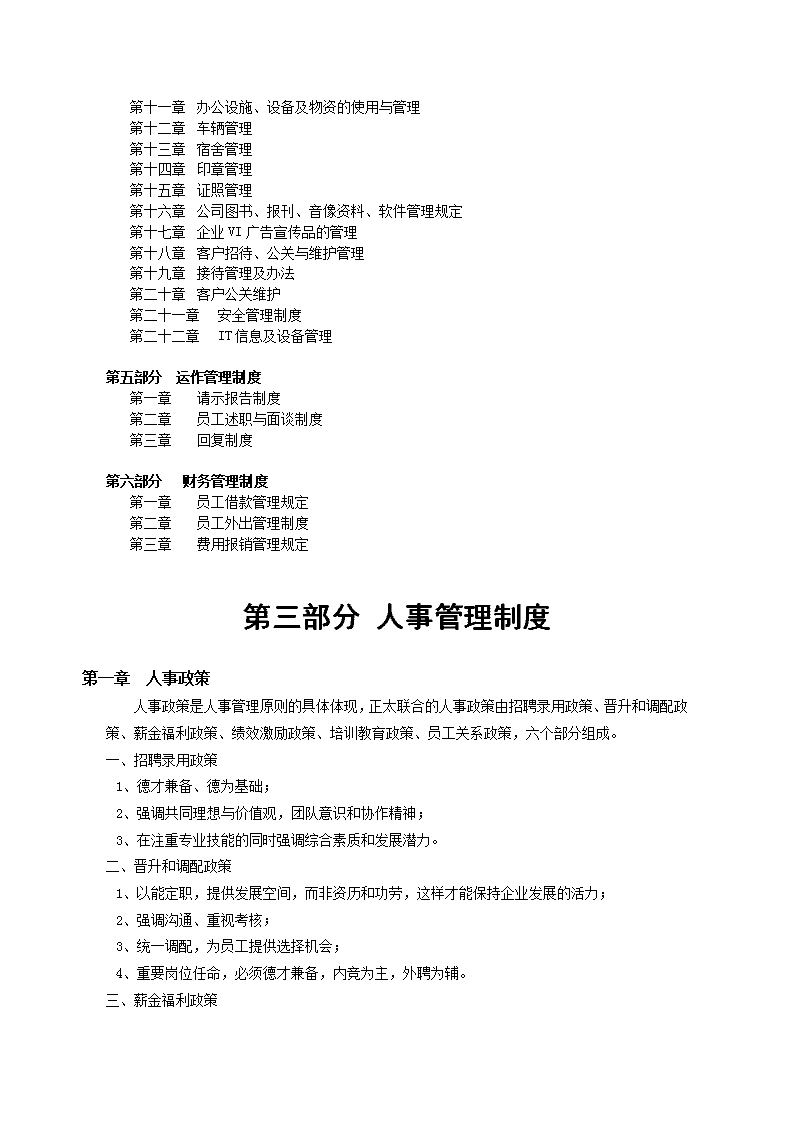 第十一章　办公设施、设备及物资的使用与管理
第十二章　车辆管理
第十三章　宿舍管理
第十四章　印章管理
第十五章　证照管理
第十六章　公司图书、报刊、音像资料、软件管理规定
第十七章　企业 VI 广告宣传品的管理
第十八章　客户招待、公关与维护管理
第十九章　接待管理及办法
第二十章　客户公关维护
第二十一章　安全管理制度
第二十二章　IT 信息及设备管理

第五部分　运作管理制度
第一章　请示报告制度
第二章　员工述职与面谈制度
第三章　回复制度

第六部分　财务管理制度
第一章　员工借款管理规定
第二章　员工外出管理制度
第三章　费用报销管理规定

第三部分 人事管理制度

第一章　人事政策

人事政策是人事管理原则的具体体现，正太联合的人事政策由招聘录用政策、晋升和调配政策、薪金福利政策、绩效激励政策、培训教育政策、员工关系政策，六个部分组成。

一、招聘录用政策
1、德才兼备、德为基础；
2、强调共同理想与价值观，团队意识和协作精神；
3、在注重专业技能的同时强调综合素质和发展潜力。
二、晋升和调配政策
1、以能定职，提供发展空间，而非资历和功劳，这样才能保持企业发展的活力；
2、强调沟通、重视考核；
3、统一调配，为员工提供选择机会；
4、重要岗位任命，必须德才兼备，内竞为主，外聘为辅。
三、薪金福利政策